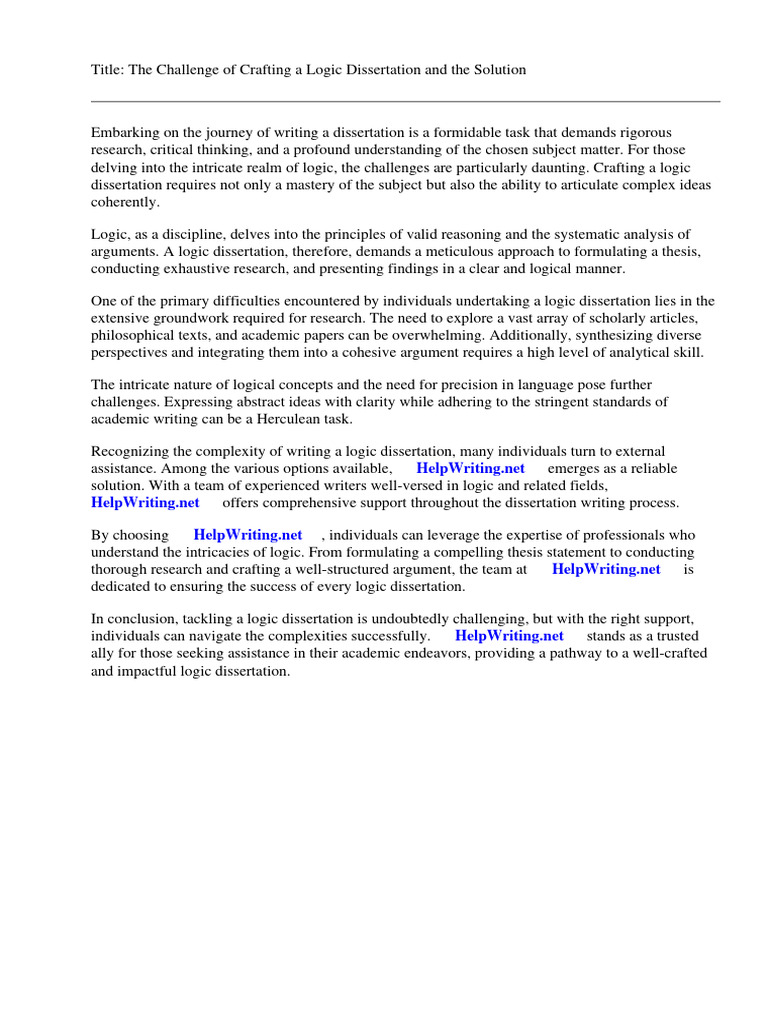 Title: The Challenge of Crafting a Logic Dissertation and the Solution

Embarking on the journey of writing a dissertation is a formidable task that demands rigorous research, critical thinking, and a profound understanding of the chosen subject matter. For those delving into the intricate realm of logic, the challenges are particularly daunting. Crafting a logic dissertation requires not only a mastery of the subject but also the ability to articulate complex ideas coherently.

Logic, as a discipline, delves into the principles of valid reasoning and the systematic analysis of arguments. A logic dissertation, therefore, demands a meticulous approach to formulating a thesis, conducting exhaustive research, and presenting findings in a clear and logical manner.

One of the primary difficulties encountered by individuals undertaking a logic dissertation lies in the extensive groundwork required for research. The need to explore a vast array of scholarly articles, philosophical texts, and academic papers can be overwhelming. Additionally, synthesizing diverse perspectives and integrating them into a cohesive argument requires a high level of analytical skill.

The intricate nature of logical concepts and the need for precision in language pose further challenges. Expressing abstract ideas with clarity while adhering to the stringent standards of academic writing can be a Herculean task.

Recognizing the complexity of writing a logic dissertation, many individuals turn to external assistance. Among the various options available, HelpWriting.net emerges as a reliable solution. With a team of experienced writers well-versed in logic and related fields, HelpWriting.net offers comprehensive support throughout the dissertation writing process.

By choosing HelpWriting.net , individuals can leverage the expertise of professionals who understand the intricacies of logic. From formulating a compelling thesis statement to conducting thorough research and crafting a well-structured argument, the team at HelpWriting.net is dedicated to ensuring the success of every logic dissertation.

In conclusion, tackling a logic dissertation is undoubtedly challenging, but with the right support, individuals can navigate the complexities successfully. HelpWriting.net stands as a trusted ally for those seeking assistance in their academic endeavors, providing a pathway to a well-crafted and impactful logic dissertation.